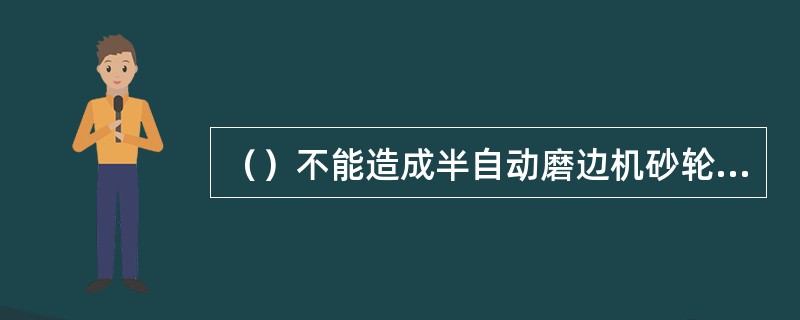 （）不能造成半自动磨边机砂轮...